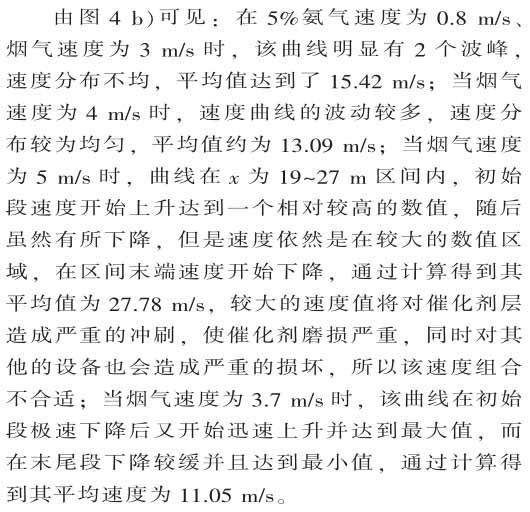 由图 4 b)可见：在 5%氨气速度为 0.8 m/s、烟气速度为 3 m/s 时，该曲线明显有 2 个波峰，速度分布不均，平均值达到了 15.42 m/s；当烟气速度为 4 m/s 时，速度曲线的波动较多，速度分布较为均匀，平均值约为 13.09 m/s；当烟气速度为 5 m/s 时，曲线在 $x$ 为 19~27 m 区间内，初始段速度开始上升达到一个相对较高的数值，随后虽然有所下降，但是速度依然是在较大的数值区域，在区间末端速度开始下降，通过计算得到其平均值为 27.78 m/s，较大的速度值将对催化剂层造成严重的冲刷，使催化剂磨损严重，同时对其他的设备也会造成严重的损坏，所以该速度组合不合适；当烟气速度为 3.7 m/s 时，该曲线在初始段极速下降后又开始迅速上升并达到最大值，而在末尾段下降较缓并且达到最小值，通过计算得到其平均速度为 11.05 m/s。